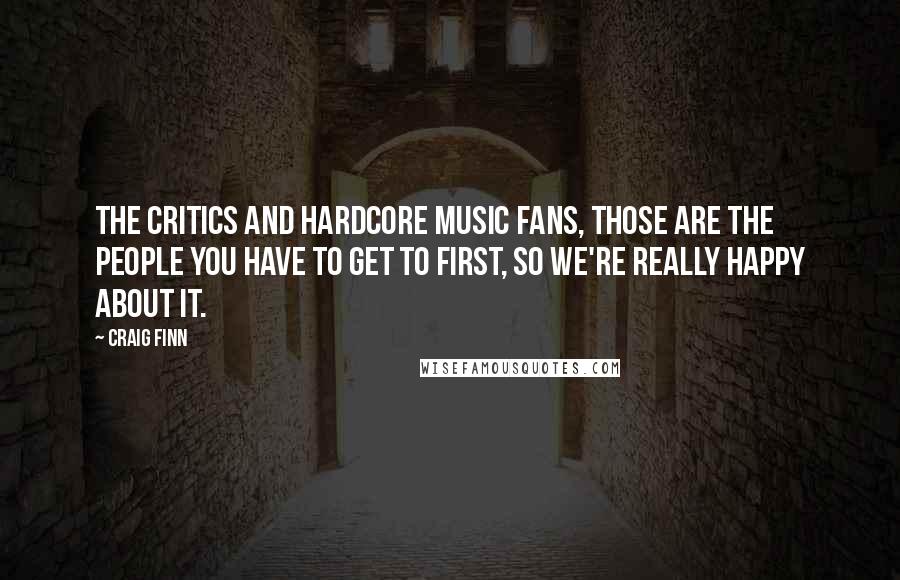 THE CRITICS AND HARDCORE MUSIC FANS, THOSE ARE THE PEOPLE YOU HAVE TO GET TO FIRST, SO WE'RE REALLY HAPPY ABOUT IT.

~ CRAIG FINN

WISEFAMOUSQUOTES.COM